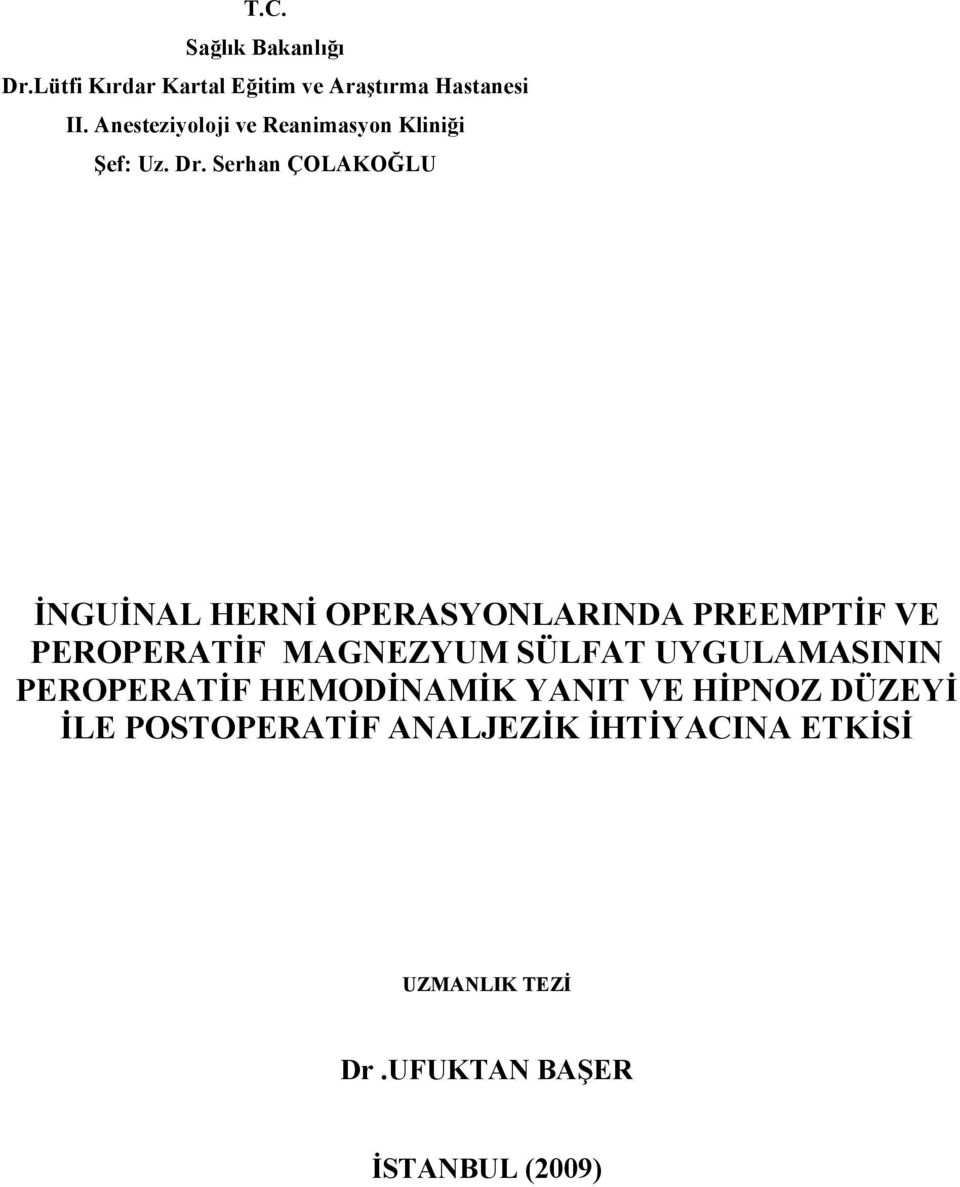 T.C.
Sağlık Bakanlığı
Dr.Lütfi Kırdar Kartal Eğitim ve Araştırma Hastanesi
II. Anesteziyoloji ve Reanimasyon Kliniği
Şef: Uz. Dr. Serhan ÇOLAKOĞLU

İNGUİNAL HERNİ OPERASYONLARINDA PREEMPTİF VE PEROPERATİF MAGNEZYUM SÜLFAT UYGULAMASININ PEROPERATİF HEMODİNAMİK YANIT VE HİPNOZ DÜZEYİ İLE POSTOPERATİF ANALJEZİK İHTİYACINA ETKİSİ

UZMANLIK TEZİ

Dr .UFUKTAN BAŞER

İSTANBUL (2009)